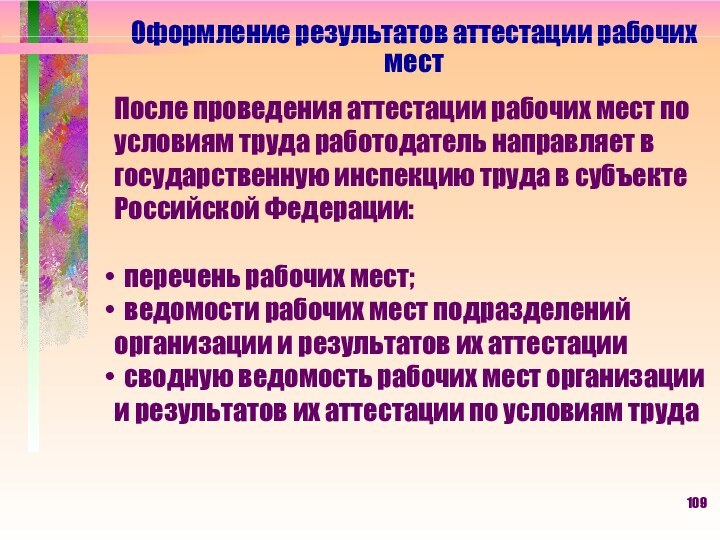 Оформление результатов аттестации рабочих мест

После проведения аттестации рабочих мест по условиям труда работодатель направляет в государственную инспекцию труда в субъекте Российской Федерации:

• перечень рабочих мест;
• ведомости рабочих мест подразделений организации и результатов их аттестации
• сводную ведомость рабочих мест организации и результатов их аттестации по условиям труда

109